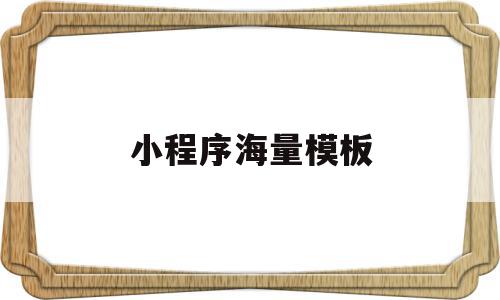 小程序海量模板